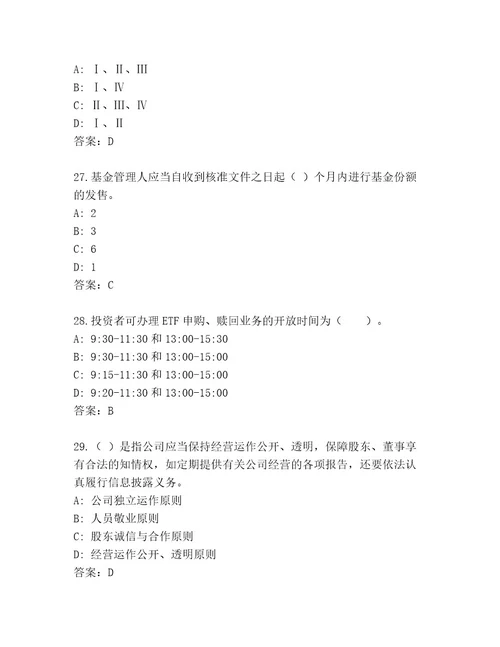 A: Ⅰ、Ⅱ、Ⅲ
B: Ⅰ、Ⅳ
C: Ⅱ、Ⅲ、Ⅳ
D: Ⅰ、Ⅱ
答案：D

27.基金管理人应当自收到核准文件之日起（ ）个月内进行基金份额的发售。
A: 2
B: 3
C: 6
D: 1
答案：C

28.投资者可办理 ETF 申购、赎回业务的开放时间为（　　）。
A: 9:30-11:30 和 13:00-15:30
B: 9:30-11:30 和 13:00-15:00
C: 9:15-11:30 和 13:00-15:00
D: 9:20-11:30 和 13:00-15:00
答案：B

29.（ ）是指公司应当保持经营运作公开、透明，保障股东、董事享有合法的知情权，如定期提供有关公司经营的各项报告，还要依法认真履行信息披露义务。
A: 公司独立运作原则
B: 人员敬业原则
C: 股东诚信与合作原则
D: 经营运作公开、透明原则
答案：D